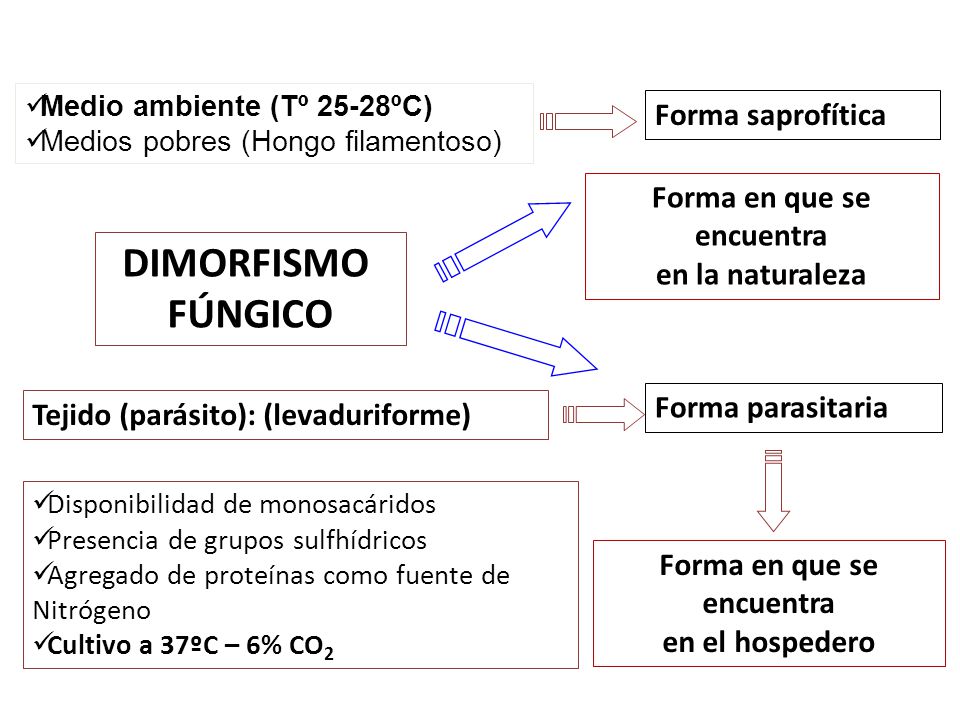 ✓Medio ambiente (Tº 25-28ºC)
✓Medios pobres (Hongo filamentoso)

Forma saprofítica

Forma en que se encuentra en la naturaleza

DIMORFISMO FÚNGICO

Tejido (parásito): (levaduriforme)

Forma parasitaria

✓Disponibilidad de monosacáridos
✓Presencia de grupos sulfhídricos
✓Agregado de proteínas como fuente de Nitrógeno
✓Cultivo a 37ºC – 6% $CO_2$

Forma en que se encuentra en el hospedero